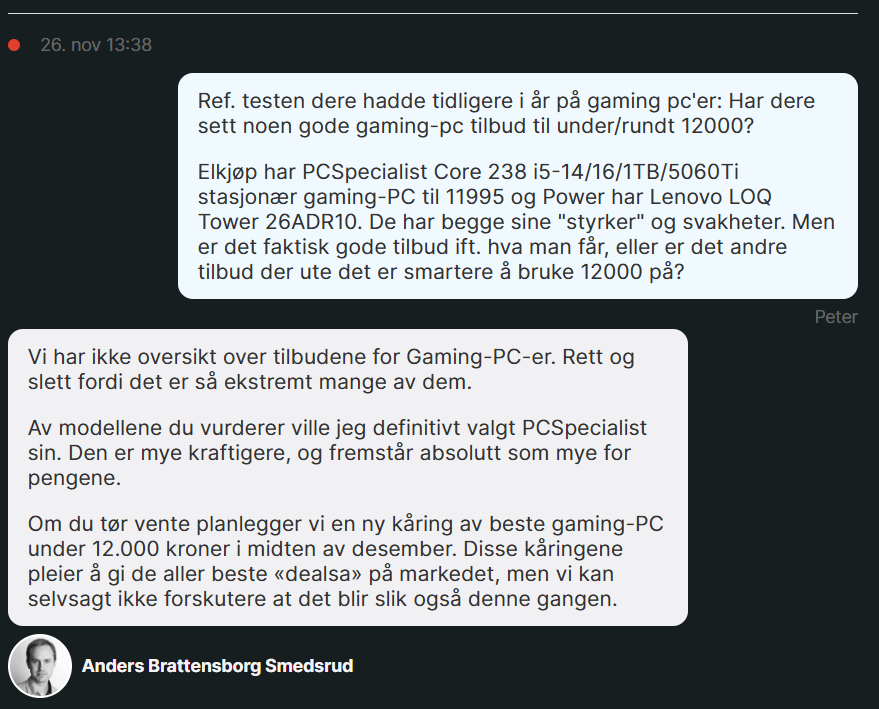 26. nov 13:38

Ref. testen dere hadde tidligere i år på gaming pc'er: Har dere sett noen gode gaming-pc tilbud til under/rundt 12000?

Elkjøp har PCSpecialist Core 238 i5-14/16/1TB/5060Ti stasjonær gaming-PC til 11995 og Power har Lenovo LOQ Tower 26ADR10. De har begge sine "styrker" og svakheter. Men er det faktisk gode tilbud ift. hva man får, eller er det andre tilbud der ute det er smartere å bruke 12000 på?

Peter

Vi har ikke oversikt over tilbudene for Gaming-PC-er. Rett og slett fordi det er så ekstremt mange av dem.

Av modellene du vurderer ville jeg definitivt valgt PCSpecialist sin. Den er mye kraftigere, og fremstår absolutt som mye for pengene.

Om du tør vente planlegger vi en ny kåring av beste gaming-PC under 12.000 kroner i midten av desember. Disse kåringene pleier å gi de aller beste «dealsa» på markedet, men vi kan selvsagt ikke forskutere at det blir slik også denne gangen.

Anders Brattensborg Smedsrud